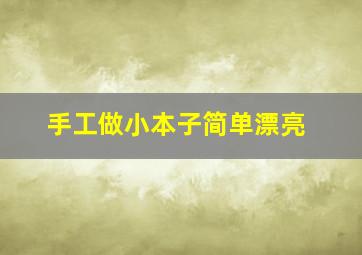 手工做小本子简单漂亮